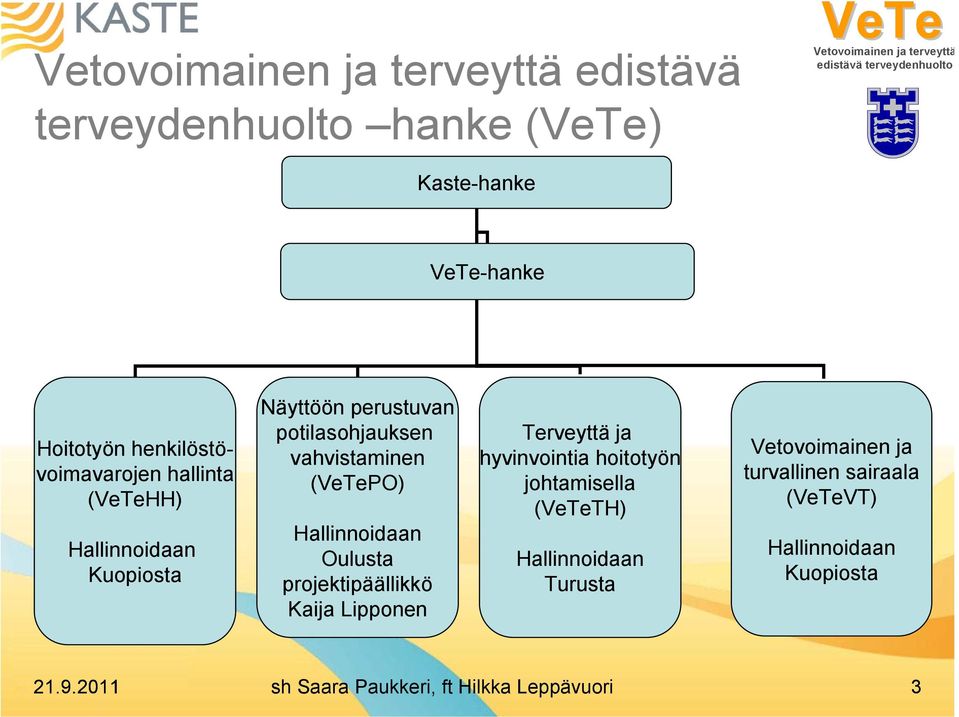 KASTE

VeTe
Vetovoimainen ja terveyttä edistävä terveydenhuolto

Vetovoimainen ja terveyttä edistävä terveydenhuolto –hanke (VeTe)

Kaste-hanke

VeTe-hanke

Hoitotyön henkilöstövoimavarojen hallinta (VeTeHH)

Hallinnoidaan Kuopiosta

Näyttöön perustuvan potilasohjauksen vahvistaminen (VeTePO)

Hallinnoidaan Oulusta projektipäällikkö Kaija Lipponen

Terveyttä ja hyvinvointia hoitotyön johtamisella (VeTeTH)

Hallinnoidaan Turusta

Vetovoimainen ja turvallinen sairaala (VeTeVT)

Hallinnoidaan Kuopiosta

21.9.2011

sh Saara Paukkeri, ft Hilkka Leppävuori

3